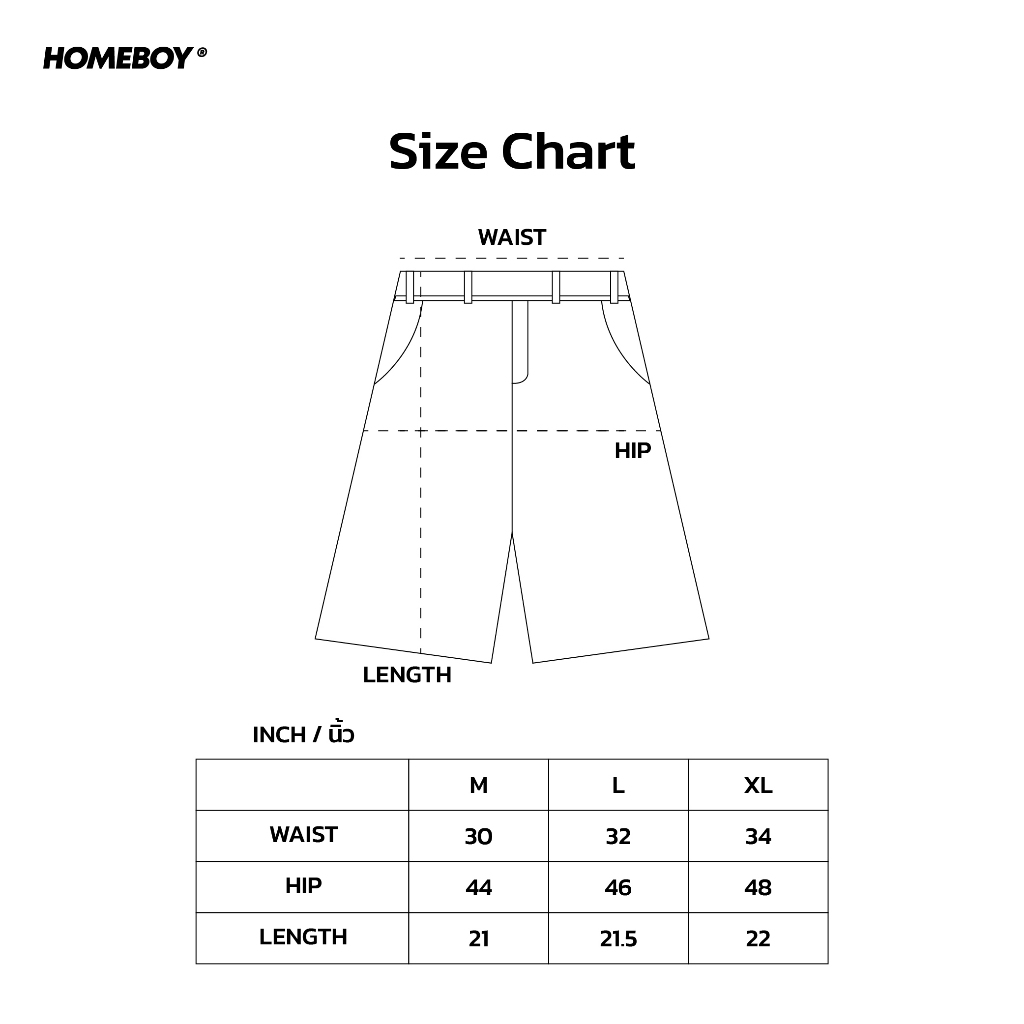 HOMEBOY®

Size Chart

WAIST

HIP

LENGTH

INCH / นิ้ว

| | M | L | XL |
|---|---|---|---|
| WAIST | 30 | 32 | 34 |
| HIP | 44 | 46 | 48 |
| LENGTH | 21 | 21.5 | 22 |